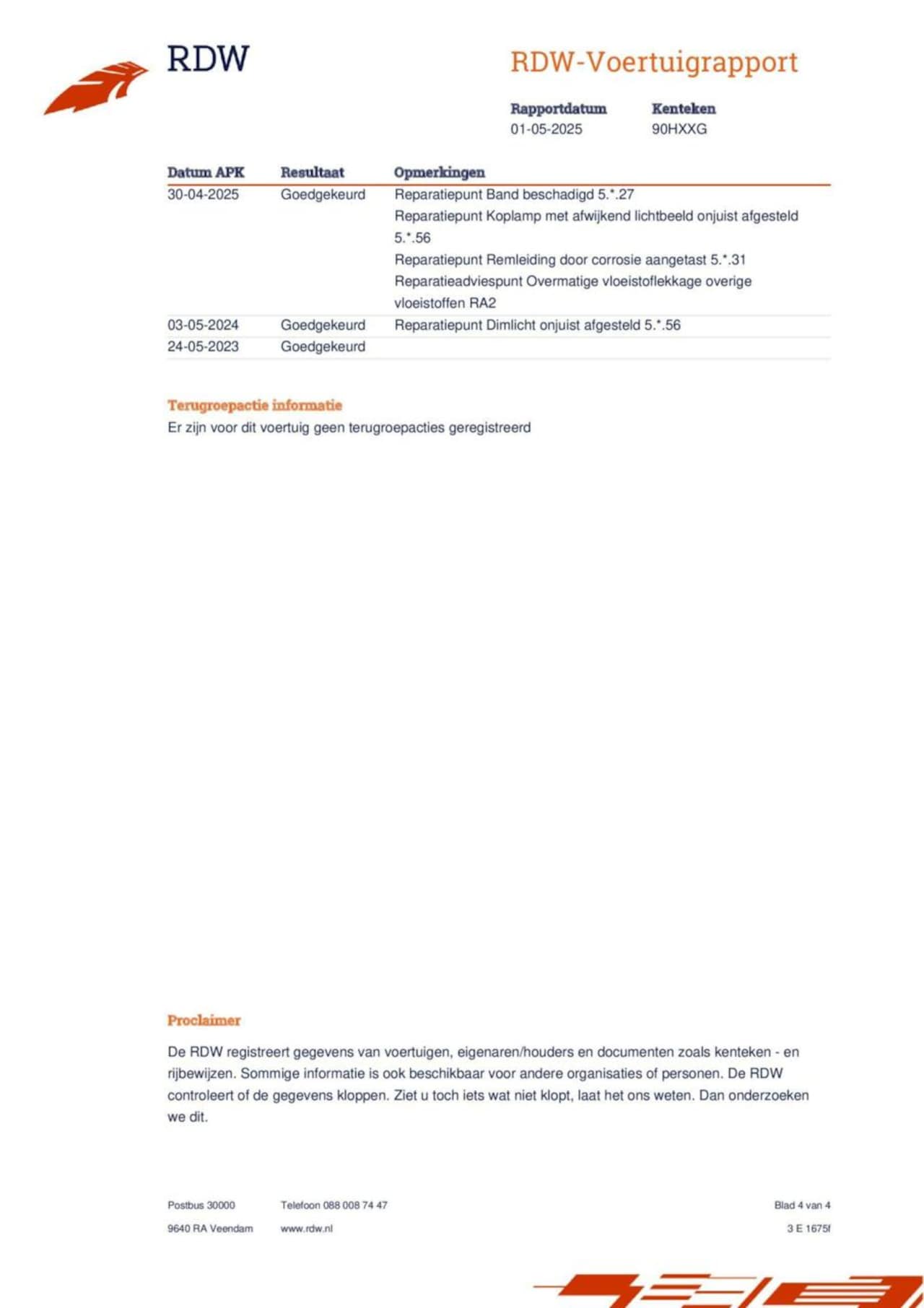 RDW

RDW-Voertuigrapport

Rapportdatum
01-05-2025

Kenteken
90HXXG

| Datum APK | Resultaat | Opmerkingen |
|---|---|---|
| 30-04-2025 | Goedgekeurd | Reparatiepunt Band beschadigd 5.*.27 Reparatiepunt Koplamp met afwijkend lichtbeeld onjuist afgesteld 5.*.56 Reparatiepunt Remleiding door corrosie aangetast 5.*.31 Reparatieadviespunt Overmatige vloeistoflekkage overige vloeistoffen RA2 |
| 03-05-2024 | Goedgekeurd | Reparatiepunt Dimlicht onjuist afgesteld 5.*.56 |
| 24-05-2023 | Goedgekeurd | |

Terugroepactie informatie
Er zijn voor dit voertuig geen terugroepacties geregistreerd

Proclaimer

De RDW registreert gegevens van voertuigen, eigenaren/houders en documenten zoals kenteken - en rijbewijzen. Sommige informatie is ook beschikbaar voor andere organisaties of personen. De RDW controleert of de gegevens kloppen. Ziet u toch iets wat niet klopt, laat het ons weten. Dan onderzoeken we dit.

Postbus 30000
9640 RA Veendam

Telefoon 088 008 74 47
www.rdw.nl

Blad 4 van 4
3 E 1675f